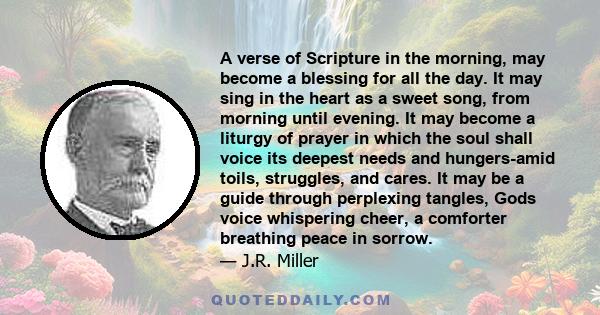 A verse of Scripture in the morning, may become a blessing for all the day. It may sing in the heart as a sweet song, from morning until evening. It may become a liturgy of prayer in which the soul shall voice its deepest needs and hungers-amid toils, struggles, and cares. It may be a guide through perplexing tangles, Gods voice whispering cheer, a comforter breathing peace in sorrow.
— J.R. Miller

QUOTEDDAILY.COM